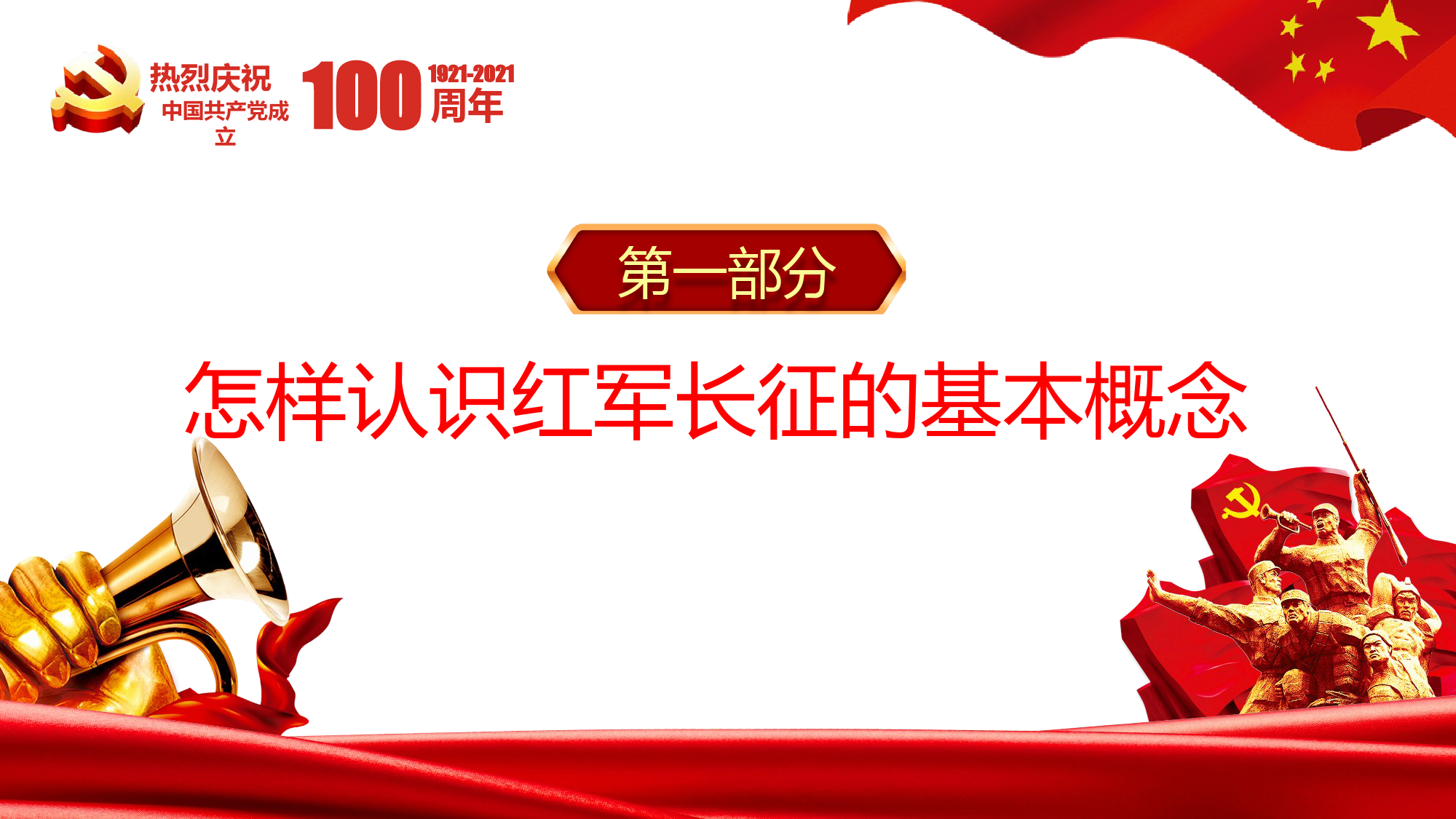 热烈庆祝
中国共产党成立
100
1921-2021
周年

第一部分

怎样认识红军长征的基本概念